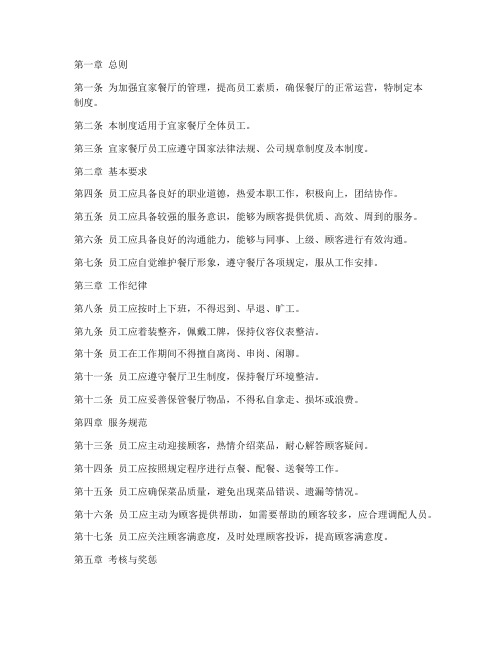 第一章 总则

第一条 为加强宜家餐厅的管理，提高员工素质，确保餐厅的正常运营，特制定本制度。

第二条 本制度适用于宜家餐厅全体员工。

第三条 宜家餐厅员工应遵守国家法律法规、公司规章制度及本制度。

第二章 基本要求

第四条 员工应具备良好的职业道德，热爱本职工作，积极向上，团结协作。

第五条 员工应具备较强的服务意识，能够为顾客提供优质、高效、周到的服务。

第六条 员工应具备良好的沟通能力，能够与同事、上级、顾客进行有效沟通。

第七条 员工应自觉维护餐厅形象，遵守餐厅各项规定，服从工作安排。

第三章 工作纪律

第八条 员工应按时上下班，不得迟到、早退、旷工。

第九条 员工应着装整齐，佩戴工牌，保持仪容仪表整洁。

第十条 员工在工作期间不得擅自离岗、串岗、闲聊。

第十一条 员工应遵守餐厅卫生制度，保持餐厅环境整洁。

第十二条 员工应妥善保管餐厅物品，不得私自拿走、损坏或浪费。

第四章 服务规范

第十三条 员工应主动迎接顾客，热情介绍菜品，耐心解答顾客疑问。

第十四条 员工应按照规定程序进行点餐、配餐、送餐等工作。

第十五条 员工应确保菜品质量，避免出现菜品错误、遗漏等情况。

第十六条 员工应主动为顾客提供帮助，如需要帮助的顾客较多，应合理调配人员。

第十七条 员工应关注顾客满意度，及时处理顾客投诉，提高顾客满意度。

第五章 考核与奖惩